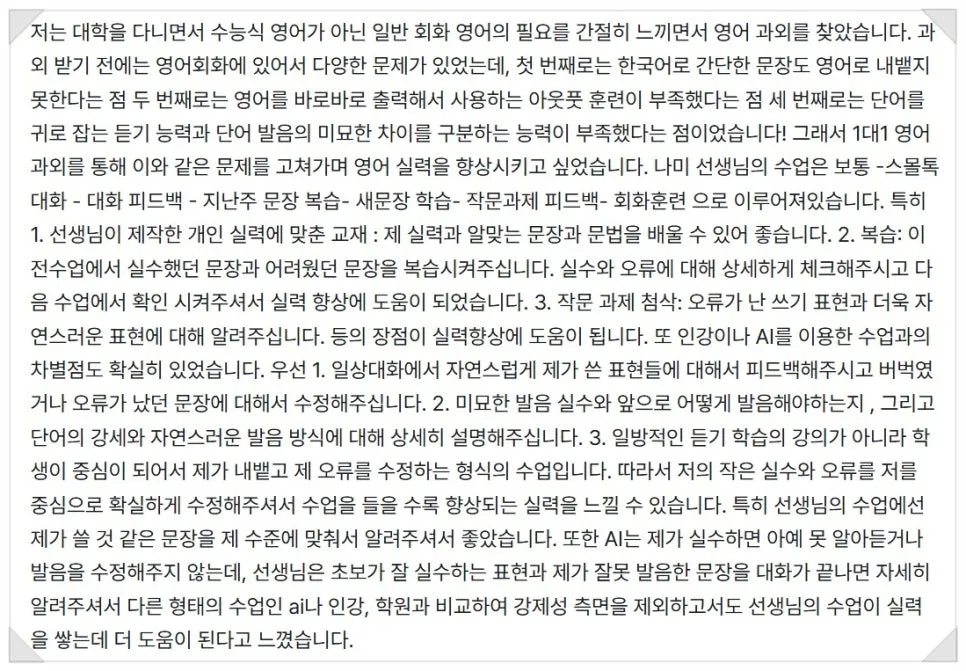 저는 대학을 다니면서 수능식 영어가 아닌 일반 회화 영어의 필요를 간절히 느끼면서 영어 과외를 찾았습니다. 과외 받기 전에는 영어회화에 있어서 다양한 문제가 있었는데, 첫 번째로는 한국어로 간단한 문장도 영어로 내뱉지 못한다는 점 두 번째로는 영어를 바로바로 출력해서 사용하는 아웃풋 훈련이 부족했다는 점 세 번째로는 단어를 귀로 잡는 듣기 능력과 단어 발음의 미묘한 차이를 구분하는 능력이 부족했다는 점이었습니다! 그래서 1대1 영어 과외를 통해 이와 같은 문제를 고쳐가며 영어 실력을 향상시키고 싶었습니다. 나미 선생님의 수업은 보통 -스몰톡 대화 - 대화 피드백 - 지난주 문장 복습- 새문장 학습- 작문과제 피드백- 회화훈련 으로 이루어져있습니다. 특히 1. 선생님이 제작한 개인 실력에 맞춘 교재 : 제 실력과 알맞는 문장과 문법을 배울 수 있어 좋습니다. 2. 복습: 이전수업에서 실수했던 문장과 어려웠던 문장을 복습시켜주십니다. 실수와 오류에 대해 상세하게 체크해주시고 다음 수업에서 확인 시켜주셔서 실력 향상에 도움이 되었습니다. 3. 작문 과제 첨삭: 오류가 난 쓰기 표현과 더욱 자연스러운 표현에 대해 알려주십니다. 등의 장점이 실력향상에 도움이 됩니다. 또 인강이나 AI를 이용한 수업과의 차별점도 확실히 있었습니다. 우선 1. 일상대화에서 자연스럽게 제가 쓴 표현들에 대해서 피드백해주시고 버벅였거나 오류가 났던 문장에 대해서 수정해주십니다. 2. 미묘한 발음 실수와 앞으로 어떻게 발음해야하는지 , 그리고 단어의 강세와 자연스러운 발음 방식에 대해 상세히 설명해주십니다. 3. 일방적인 듣기 학습의 강의가 아니라 학생이 중심이 되어서 제가 내뱉고 제 오류를 수정하는 형식의 수업입니다. 따라서 저의 작은 실수와 오류를 저를 중심으로 확실하게 수정해주셔서 수업을 들을 수록 향상되는 실력을 느낄 수 있습니다. 특히 선생님의 수업에선 제가 쓸 것 같은 문장을 제 수준에 맞춰서 알려주셔서 좋았습니다. 또한 AI는 제가 실수하면 아예 못 알아듣거나 발음을 수정해주지 않는데, 선생님은 초보가 잘 실수하는 표현과 제가 잘못 발음한 문장을 대화가 끝나면 자세히 알려주셔서 다른 형태의 수업인 ai나 인강, 학원과 비교하여 강제성 측면을 제외하고서도 선생님의 수업이 실력을 쌓는데 더 도움이 된다고 느꼈습니다.